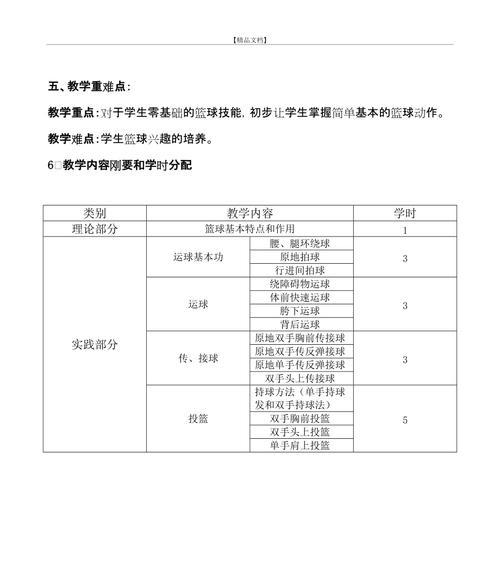 【精品文档】

五、教学重难点：

教学重点：对于学生零基础的篮球技能，初步让学生掌握简单基本的篮球动作。

教学难点：学生篮球兴趣的培养。

6□教学内容刚要和学时分配

| 类别 | 教学内容 | | 学时 |
|---|---|---|---|
| 理论部分 | 篮球基本特点和作用 | | 1 |
| 实践部分 | 运球基本功 | 腰、腿环绕球 | 3 |
| | | 原地拍球 | |
| | | 行进间拍球 | |
| | 运球 | 绕障碍物运球 | 3 |
| | | 体前快速运球 | |
| | | 胯下运球 | |
| | | 背后运球 | |
| | 传、接球 | 原地双手胸前传接球 | 3 |
| | | 原地双手传反弹接球 | |
| | | 原地单手传反弹接球 | |
| | | 双手头上传接球 | |
| | 投篮 | 持球方法（单手持球发和双手持球法） | 5 |
| | | 双手胸前投篮 | |
| | | 双手头上投篮 | |
| | | 单手肩上投篮 | |